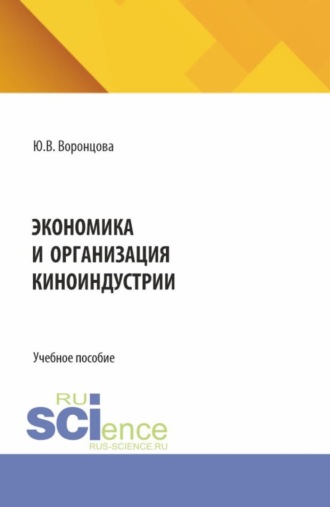 Ю.В. Воронцова

ЭКОНОМИКА И ОРГАНИЗАЦИЯ КИНОИНДУСТРИИ

Учебное пособие

RU
SCIence
RUS-SCIENCE.RU